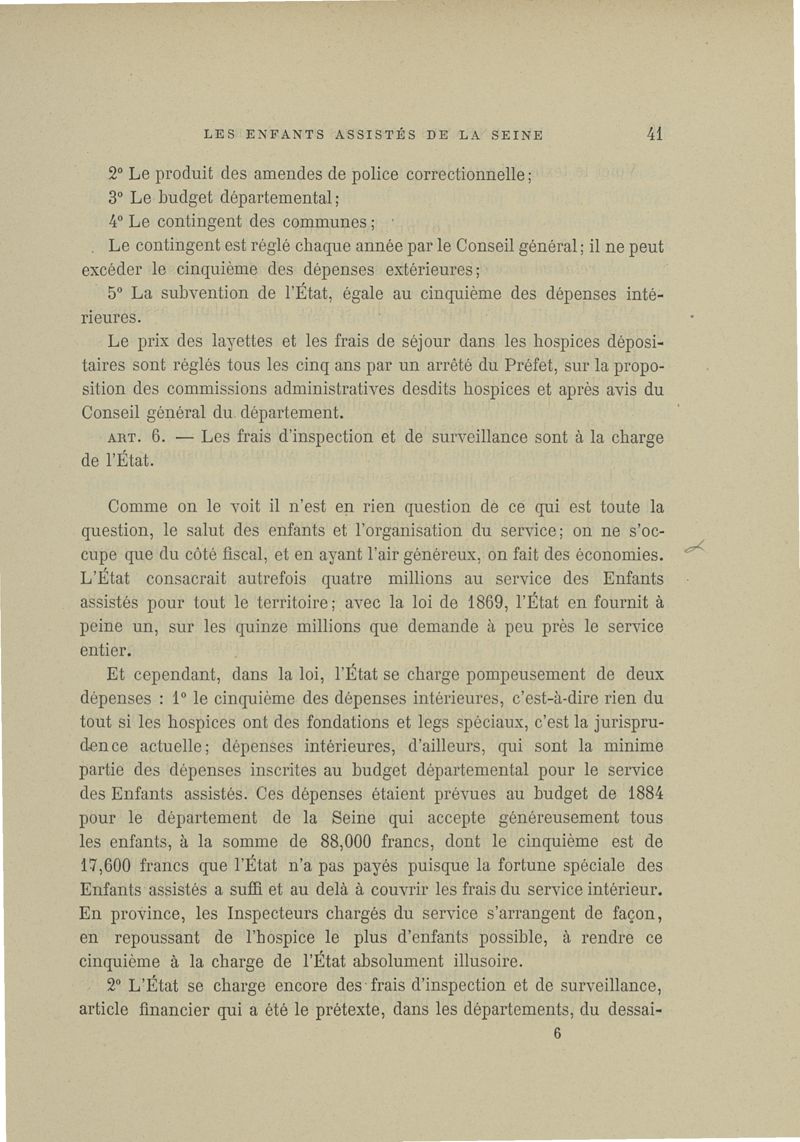 LES ENFANTS ASSISTÉS DE LA SEINE 41

2° Le produit des amendes de police correctionnelle;

3° Le budget départemental;

4° Le contingent des communes;

Le contingent est réglé chaque année par le Conseil général; il ne peut excéder le cinquième des dépenses extérieures;

5° La subvention de l'État, égale au cinquième des dépenses intérieures.

Le prix des layettes et les frais de séjour dans les hospices dépositaires sont réglés tous les cinq ans par un arrêté du Préfet, sur la proposition des commissions administratives desdits hospices et après avis du Conseil général du département.

ART. 6. — Les frais d'inspection et de surveillance sont à la charge de l'État.

Comme on le voit il n'est en rien question de ce qui est toute la question, le salut des enfants et l'organisation du service; on ne s'occupe que du côté fiscal, et en ayant l'air généreux, on fait des économies. L'État consacrait autrefois quatre millions au service des Enfants assistés pour tout le territoire; avec la loi de 1869, l'État en fournit à peine un, sur les quinze millions que demande à peu près le service entier.

Et cependant, dans la loi, l'État se charge pompeusement de deux dépenses : 1° le cinquième des dépenses intérieures, c'est-à-dire rien du tout si les hospices ont des fondations et legs spéciaux, c'est la jurisprudence actuelle; dépenses intérieures, d'ailleurs, qui sont la minime partie des dépenses inscrites au budget départemental pour le service des Enfants assistés. Ces dépenses étaient prévues au budget de 1884 pour le département de la Seine qui accepte généreusement tous les enfants, à la somme de 88,000 francs, dont le cinquième est de 17,600 francs que l'État n'a pas payés puisque la fortune spéciale des Enfants assistés a suffi et au delà à couvrir les frais du service intérieur. En province, les Inspecteurs chargés du service s'arrangent de façon, en repoussant de l'hospice le plus d'enfants possible, à rendre ce cinquième à la charge de l'État absolument illusoire.

2° L'État se charge encore des frais d'inspection et de surveillance, article financier qui a été le prétexte, dans les départements, du dessai-

6